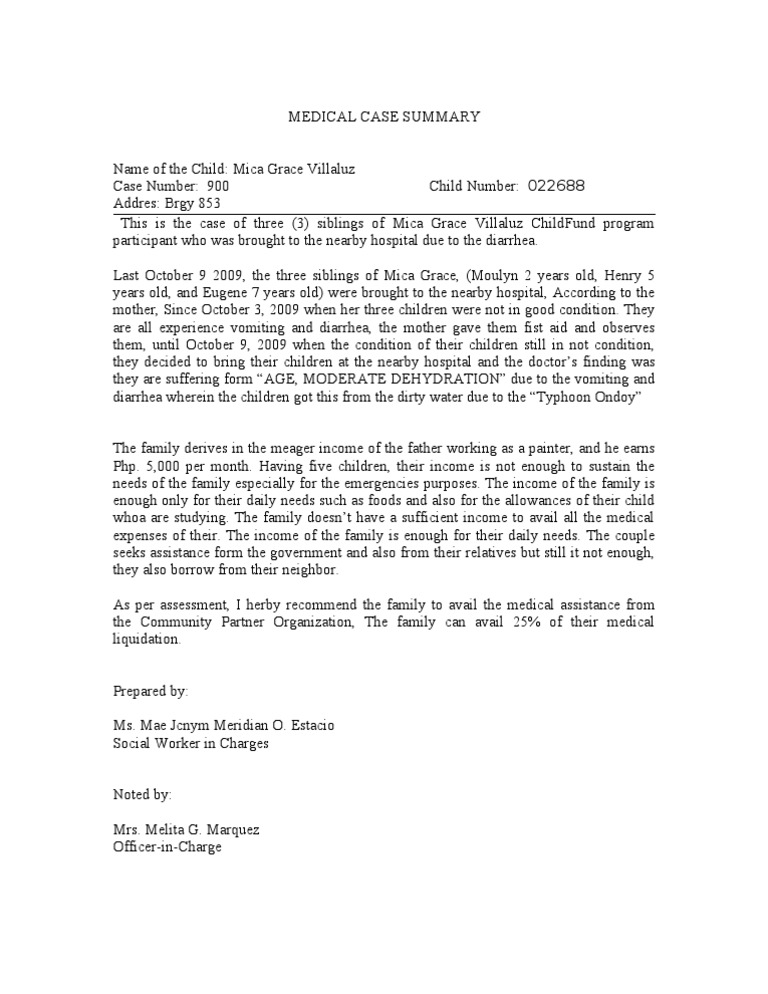 MEDICAL CASE SUMMARY

Name of the Child: Mica Grace Villaluz
Case Number: 900 Child Number: 022688
Addres: Brgy 853

This is the case of three (3) siblings of Mica Grace Villaluz ChildFund program participant who was brought to the nearby hospital due to the diarrhea.

Last October 9 2009, the three siblings of Mica Grace, (Moulyn 2 years old, Henry 5 years old, and Eugene 7 years old) were brought to the nearby hospital, According to the mother, Since October 3, 2009 when her three children were not in good condition. They are all experience vomiting and diarrhea, the mother gave them fist aid and observes them, until October 9, 2009 when the condition of their children still in not condition, they decided to bring their children at the nearby hospital and the doctor's finding was they are suffering form "AGE, MODERATE DEHYDRATION" due to the vomiting and diarrhea wherein the children got this from the dirty water due to the "Typhoon Ondoy"

The family derives in the meager income of the father working as a painter, and he earns Php. 5,000 per month. Having five children, their income is not enough to sustain the needs of the family especially for the emergencies purposes. The income of the family is enough only for their daily needs such as foods and also for the allowances of their child whoa are studying. The family doesn't have a sufficient income to avail all the medical expenses of their. The income of the family is enough for their daily needs. The couple seeks assistance form the government and also from their relatives but still it not enough, they also borrow from their neighbor.

As per assessment, I herby recommend the family to avail the medical assistance from the Community Partner Organization, The family can avail 25% of their medical liquidation.

Prepared by:

Ms. Mae Jcnym Meridian O. Estacio
Social Worker in Charges

Noted by:

Mrs. Melita G. Marquez
Officer-in-Charge